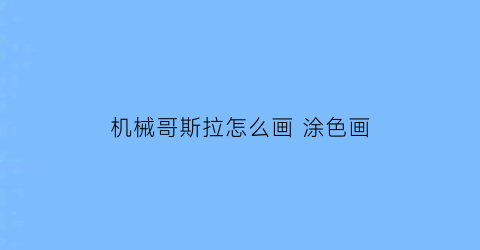 机械哥斯拉怎么画 涂色画